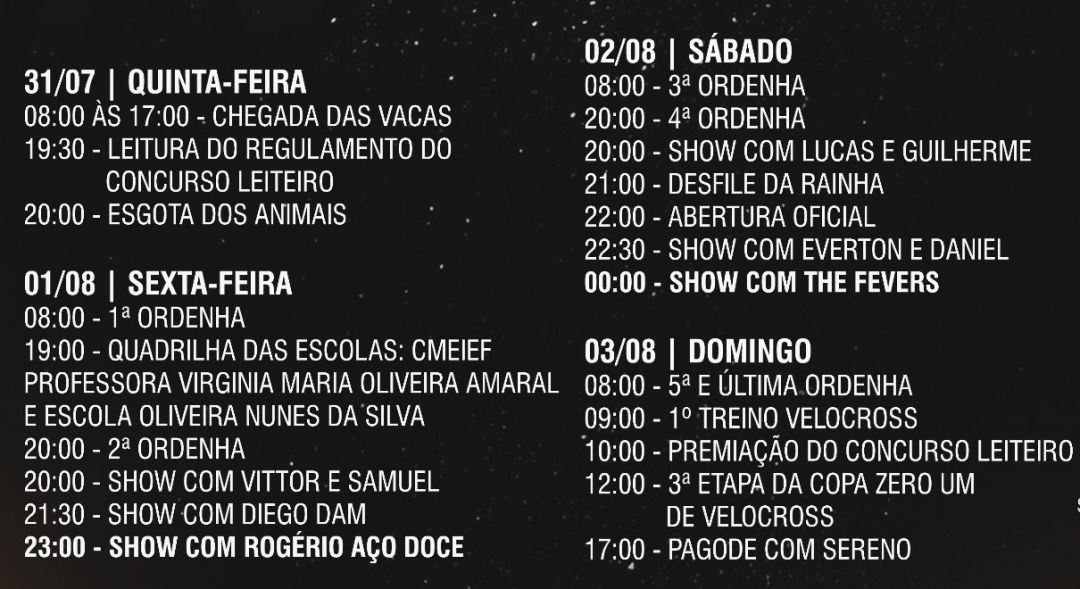 31/07 | QUINTA-FEIRA
08:00 ÀS 17:00 - CHEGADA DAS VACAS
19:30 - LEITURA DO REGULAMENTO DO CONCURSO LEITEIRO
20:00 - ESGOTA DOS ANIMAIS

01/08 | SEXTA-FEIRA
08:00 - 1ª ORDENHA
19:00 - QUADRILHA DAS ESCOLAS: CMEIEF PROFESSORA VIRGINIA MARIA OLIVEIRA AMARAL E ESCOLA OLIVEIRA NUNES DA SILVA
20:00 - 2ª ORDENHA
20:00 - SHOW COM VITTOR E SAMUEL
21:30 - SHOW COM DIEGO DAM
23:00 - SHOW COM ROGÉRIO AÇO DOCE

02/08 | SÁBADO
08:00 - 3ª ORDENHA
20:00 - 4ª ORDENHA
20:00 - SHOW COM LUCAS E GUILHERME
21:00 - DESFILE DA RAINHA
22:00 - ABERTURA OFICIAL
22:30 - SHOW COM EVERTON E DANIEL
00:00 - SHOW COM THE FEVERS

03/08 | DOMINGO
08:00 - 5ª E ÚLTIMA ORDENHA
09:00 - 1º TREINO VELOCROSS
10:00 - PREMIAÇÃO DO CONCURSO LEITEIRO
12:00 - 3ª ETAPA DA COPA ZERO UM DE VELOCROSS
17:00 - PAGODE COM SERENO